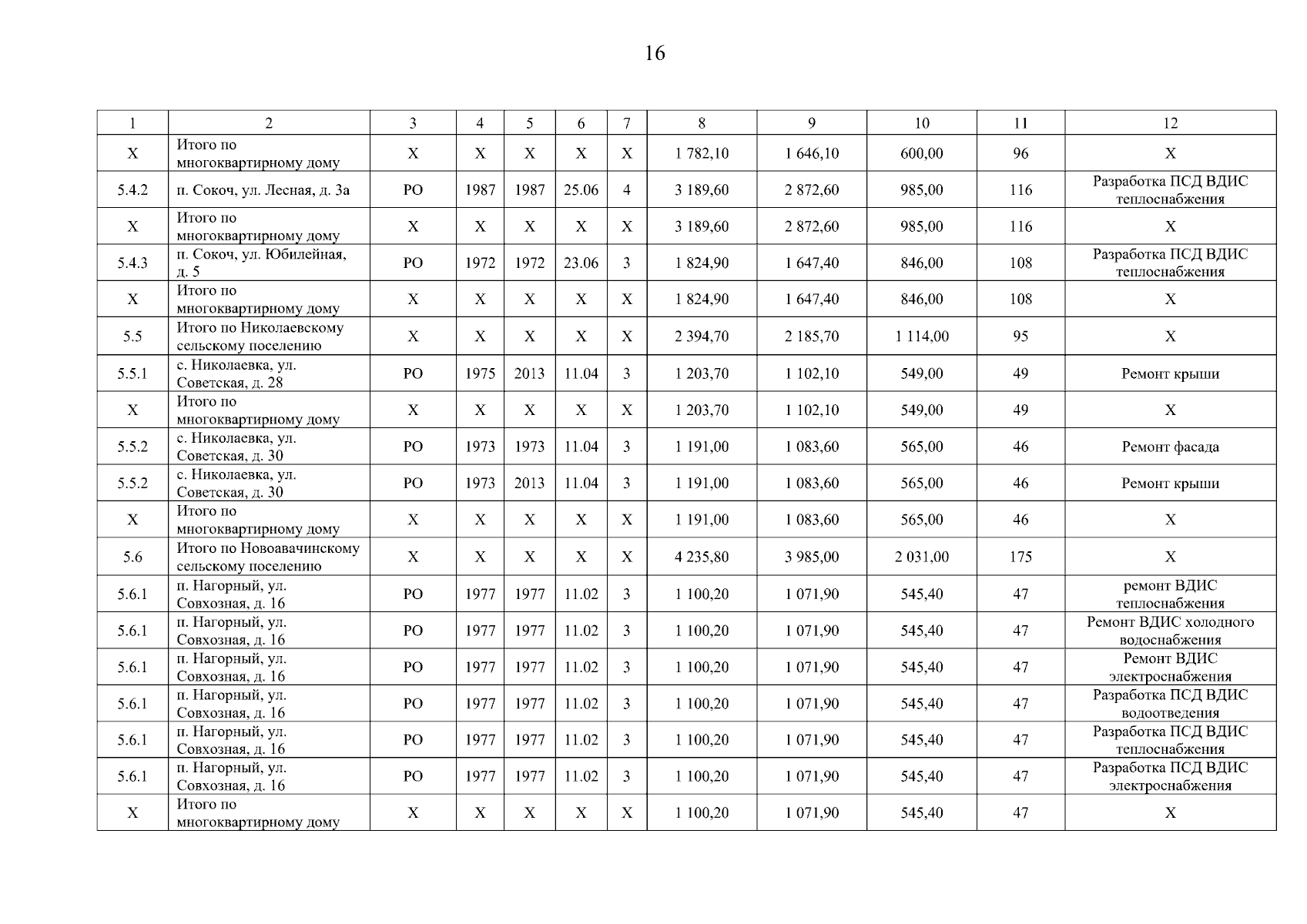 16

| 1 | 2 | 3 | 4 | 5 | 6 | 7 | 8 | 9 | 10 | 11 | 12 |
|---|---|---|---|---|---|---|---|---|---|---|---|
| Х | Итого по многоквартирному дому | Х | Х | Х | Х | Х | 1 782,10 | 1 646,10 | 600,00 | 96 | Х |
| 5.4.2 | п. Сокоч, ул. Лесная, д. 3а | РО | 1987 | 1987 | 25.06 | 4 | 3 189,60 | 2 872,60 | 985,00 | 116 | Разработка ПСД ВДИС теплоснабжения |
| Х | Итого по многоквартирному дому | Х | Х | Х | Х | Х | 3 189,60 | 2 872,60 | 985,00 | 116 | Х |
| 5.4.3 | п. Сокоч, ул. Юбилейная, д. 5 | РО | 1972 | 1972 | 23.06 | 3 | 1 824,90 | 1 647,40 | 846,00 | 108 | Разработка ПСД ВДИС теплоснабжения |
| Х | Итого по многоквартирному дому | Х | Х | Х | Х | Х | 1 824,90 | 1 647,40 | 846,00 | 108 | Х |
| 5.5 | Итого по Николаевскому сельскому поселению | Х | Х | Х | Х | Х | 2 394,70 | 2 185,70 | 1 114,00 | 95 | Х |
| 5.5.1 | с. Николаевка, ул. Советская, д. 28 | РО | 1975 | 2013 | 11.04 | 3 | 1 203,70 | 1 102,10 | 549,00 | 49 | Ремонт крыши |
| Х | Итого по многоквартирному дому | Х | Х | Х | Х | Х | 1 203,70 | 1 102,10 | 549,00 | 49 | Х |
| 5.5.2 | с. Николаевка, ул. Советская, д. 30 | РО | 1973 | 1973 | 11.04 | 3 | 1 191,00 | 1 083,60 | 565,00 | 46 | Ремонт фасада |
| 5.5.2 | с. Николаевка, ул. Советская, д. 30 | РО | 1973 | 2013 | 11.04 | 3 | 1 191,00 | 1 083,60 | 565,00 | 46 | Ремонт крыши |
| Х | Итого по многоквартирному дому | Х | Х | Х | Х | Х | 1 191,00 | 1 083,60 | 565,00 | 46 | Х |
| 5.6 | Итого по Новоавачинскому сельскому поселению | Х | Х | Х | Х | Х | 4 235,80 | 3 985,00 | 2 031,00 | 175 | Х |
| 5.6.1 | п. Нагорный, ул. Совхозная, д. 16 | РО | 1977 | 1977 | 11.02 | 3 | 1 100,20 | 1 071,90 | 545,40 | 47 | ремонт ВДИС теплоснабжения |
| 5.6.1 | п. Нагорный, ул. Совхозная, д. 16 | РО | 1977 | 1977 | 11.02 | 3 | 1 100,20 | 1 071,90 | 545,40 | 47 | Ремонт ВДИС холодного водоснабжения |
| 5.6.1 | п. Нагорный, ул. Совхозная, д. 16 | РО | 1977 | 1977 | 11.02 | 3 | 1 100,20 | 1 071,90 | 545,40 | 47 | Ремонт ВДИС электроснабжения |
| 5.6.1 | п. Нагорный, ул. Совхозная, д. 16 | РО | 1977 | 1977 | 11.02 | 3 | 1 100,20 | 1 071,90 | 545,40 | 47 | Разработка ПСД ВДИС водоотведения |
| 5.6.1 | п. Нагорный, ул. Совхозная, д. 16 | РО | 1977 | 1977 | 11.02 | 3 | 1 100,20 | 1 071,90 | 545,40 | 47 | Разработка ПСД ВДИС теплоснабжения |
| 5.6.1 | п. Нагорный, ул. Совхозная, д. 16 | РО | 1977 | 1977 | 11.02 | 3 | 1 100,20 | 1 071,90 | 545,40 | 47 | Разработка ПСД ВДИС электроснабжения |
| Х | Итого по многоквартирному дому | Х | Х | Х | Х | Х | 1 100,20 | 1 071,90 | 545,40 | 47 | Х |